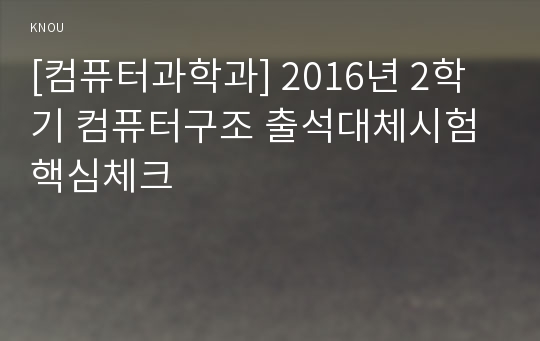 KNOU

[컴퓨터과학과] 2016년 2학기 컴퓨터구조 출석대체시험 핵심체크